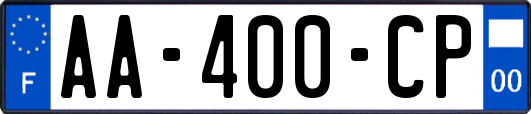 F

AA-400-CP

00